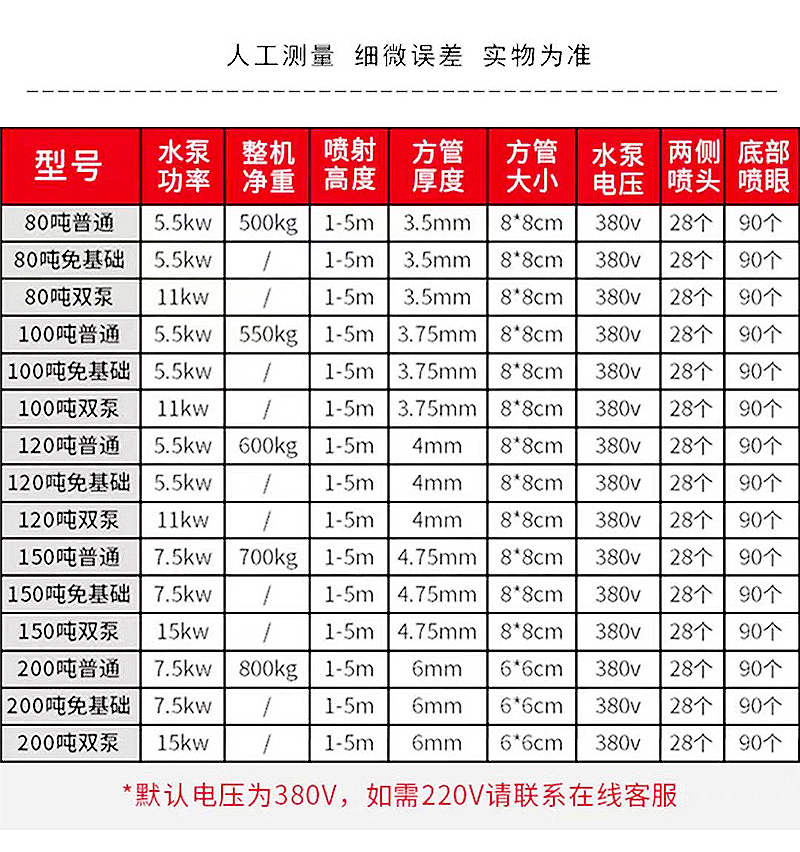 人工测量 细微误差 实物为准

| 型号 | 水泵功率 | 整机净重 | 喷射高度 | 方管厚度 | 方管大小 | 水泵电压 | 两侧喷头 | 底部喷眼 |
|---|---|---|---|---|---|---|---|---|
| 80吨普通 | 5.5kw | 500kg | 1-5m | 3.5mm | 8*8cm | 380v | 28个 | 90个 |
| 80吨免基础 | 5.5kw | / | 1-5m | 3.5mm | 8*8cm | 380v | 28个 | 90个 |
| 80吨双泵 | 11kw | / | 1-5m | 3.5mm | 8*8cm | 380v | 28个 | 90个 |
| 100吨普通 | 5.5kw | 550kg | 1-5m | 3.75mm | 8*8cm | 380v | 28个 | 90个 |
| 100吨免基础 | 5.5kw | / | 1-5m | 3.75mm | 8*8cm | 380v | 28个 | 90个 |
| 100吨双泵 | 11kw | / | 1-5m | 3.75mm | 8*8cm | 380v | 28个 | 90个 |
| 120吨普通 | 5.5kw | 600kg | 1-5m | 4mm | 8*8cm | 380v | 28个 | 90个 |
| 120吨免基础 | 5.5kw | / | 1-5m | 4mm | 8*8cm | 380v | 28个 | 90个 |
| 120吨双泵 | 11kw | / | 1-5m | 4mm | 8*8cm | 380v | 28个 | 90个 |
| 150吨普通 | 7.5kw | 700kg | 1-5m | 4.75mm | 8*8cm | 380v | 28个 | 90个 |
| 150吨免基础 | 7.5kw | / | 1-5m | 4.75mm | 8*8cm | 380v | 28个 | 90个 |
| 150吨双泵 | 15kw | / | 1-5m | 4.75mm | 8*8cm | 380v | 28个 | 90个 |
| 200吨普通 | 7.5kw | 800kg | 1-5m | 6mm | 6*6cm | 380v | 28个 | 90个 |
| 200吨免基础 | 7.5kw | / | 1-5m | 6mm | 6*6cm | 380v | 28个 | 90个 |
| 200吨双泵 | 15kw | / | 1-5m | 6mm | 6*6cm | 380v | 28个 | 90个 |

*默认电压为380V，如需220V请联系在线客服